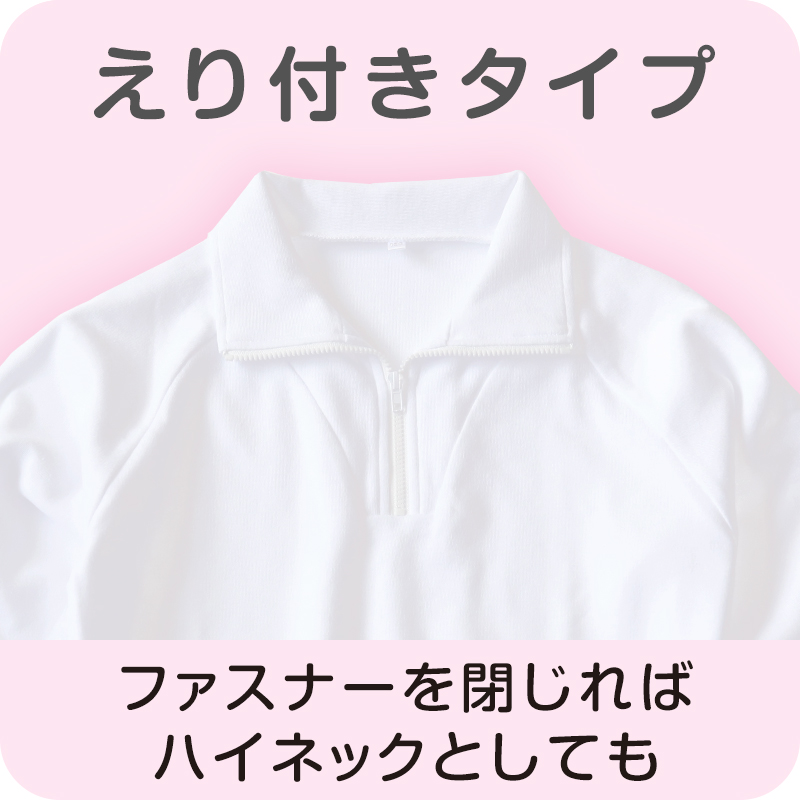 えり付きタイプ

ファスナーを閉じれば
ハイネックとしても